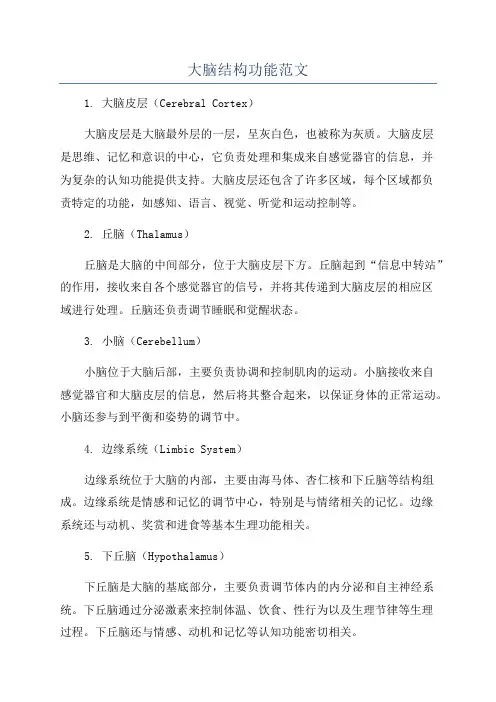 大脑结构功能范文

1. 大脑皮层（Cerebral Cortex）

大脑皮层是大脑最外层的一层，呈灰白色，也被称为灰质。大脑皮层是思维、记忆和意识的中心，它负责处理和集成来自感觉器官的信息，并为复杂的认知功能提供支持。大脑皮层还包含了许多区域，每个区域都负责特定的功能，如感知、语言、视觉、听觉和运动控制等。

2. 丘脑（Thalamus）

丘脑是大脑的中间部分，位于大脑皮层下方。丘脑起到“信息中转站”的作用，接收来自各个感觉器官的信号，并将其传递到大脑皮层的相应区域进行处理。丘脑还负责调节睡眠和觉醒状态。

3. 小脑（Cerebellum）

小脑位于大脑后部，主要负责协调和控制肌肉的运动。小脑接收来自感觉器官和大脑皮层的信息，然后将其整合起来，以保证身体的正常运动。小脑还参与到平衡和姿势的调节中。

4. 边缘系统（Limbic System）

边缘系统位于大脑的内部，主要由海马体、杏仁核和下丘脑等结构组成。边缘系统是情感和记忆的调节中心，特别是与情绪相关的记忆。边缘系统还与动机、奖赏和进食等基本生理功能相关。

5. 下丘脑（Hypothalamus）

下丘脑是大脑的基底部分，主要负责调节体内的内分泌和自主神经系统。下丘脑通过分泌激素来控制体温、饮食、性行为以及生理节律等生理过程。下丘脑还与情感、动机和记忆等认知功能密切相关。